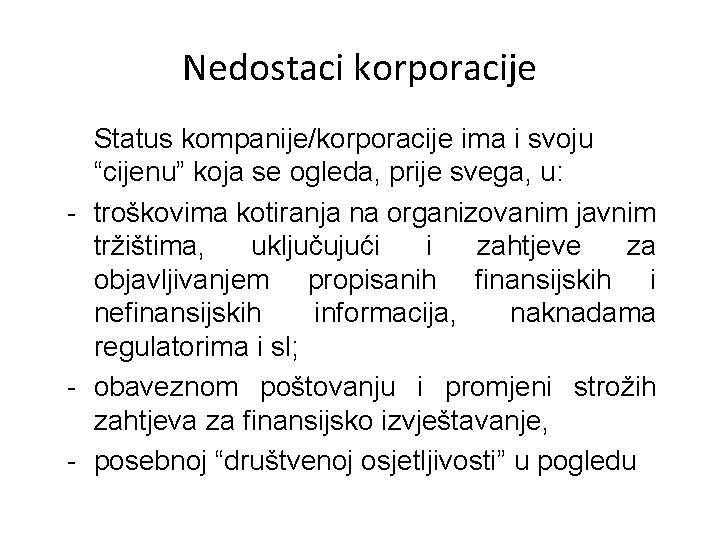 Nedostaci korporacije

Status kompanije/korporacije ima i svoju “cijenu” koja se ogleda, prije svega, u:

- troškovima kotiranja na organizovanim javnim tržištima, uključujući i zahtjeve za objavljivanjem propisanih finansijskih i nefinansijskih informacija, naknadama regulatorima i sl;
- obaveznom poštovanju i promjeni strožih zahtjeva za finansijsko izvještavanje,
- posebnoj “društvenoj osjetljivosti” u pogledu